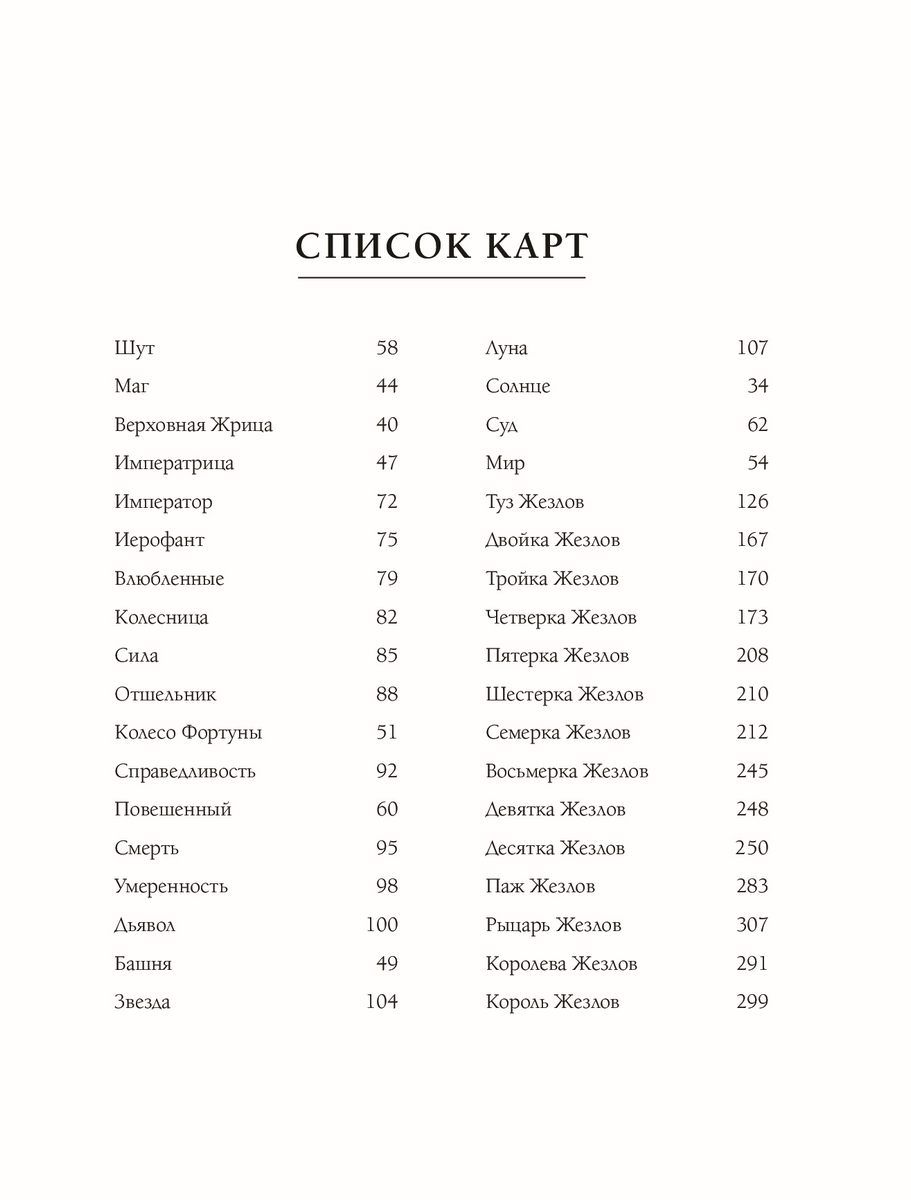 СПИСОК КАРТ

Шут 58
Маг 44
Верховная Жрица 40
Императрица 47
Император 72
Иерофант 75
Влюбленные 79
Колесница 82
Сила 85
Отшельник 88
Колесо Фортуны 51
Справедливость 92
Повешенный 60
Смерть 95
Умеренность 98
Дьявол 100
Башня 49
Звезда 104

Луна 107
Солнце 34
Суд 62
Мир 54
Туз Жезлов 126
Двойка Жезлов 167
Тройка Жезлов 170
Четверка Жезлов 173
Пятерка Жезлов 208
Шестерка Жезлов 210
Семерка Жезлов 212
Восьмерка Жезлов 245
Девятка Жезлов 248
Десятка Жезлов 250
Паж Жезлов 283
Рыцарь Жезлов 307
Королева Жезлов 291
Король Жезлов 299